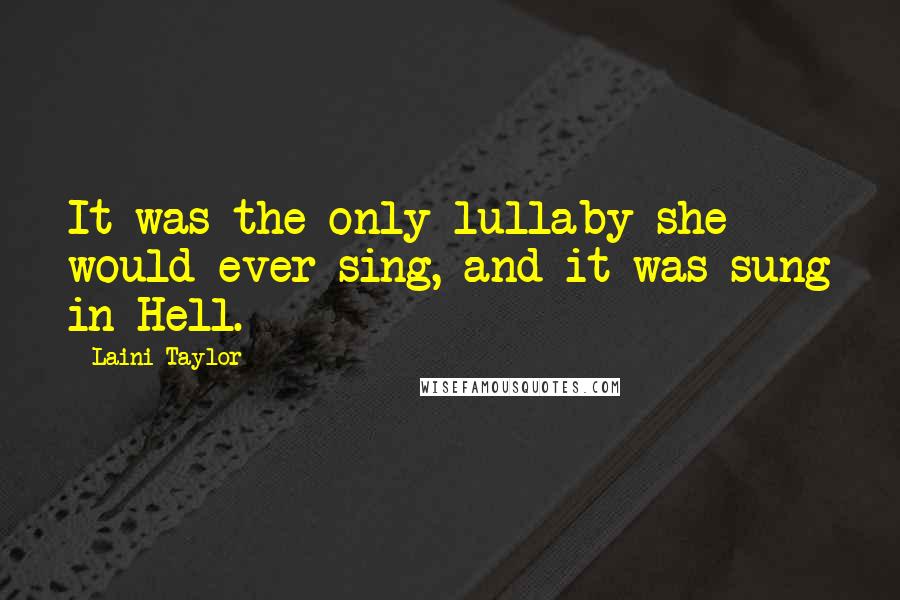 It was the only lullaby she would ever sing, and it was sung in Hell.

- Laini Taylor

WISEFAMOUSQUOTES.COM